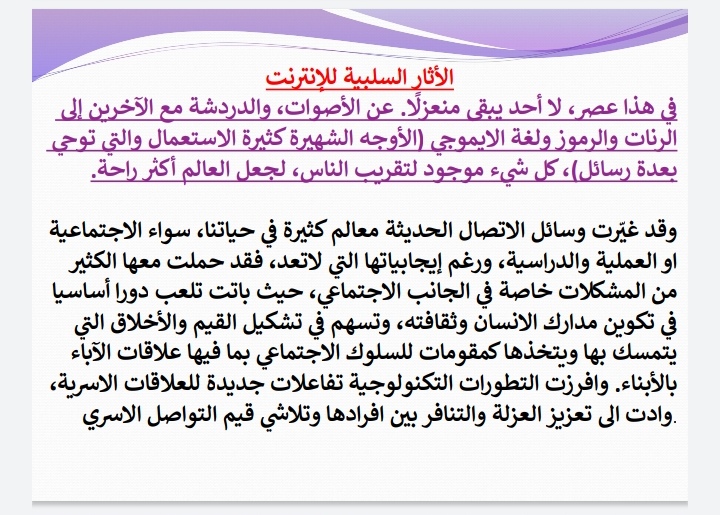 الأثار السلبية للإنترنت

في هذا عصر، لا أحد يبقى منعزلًا. عن الأصوات، والدردشة مع الآخرين إلى الرنات والرموز ولغة الايموجي (الأوجه الشهيرة كثيرة الاستعمال والتي توحي بعدة رسائل)، كل شيء موجود لتقريب الناس، لجعل العالم أكثر راحة.

وقد غيّرت وسائل الاتصال الحديثة معالم كثيرة في حياتنا، سواء الاجتماعية او العملية والدراسية، ورغم إيجابياتها التي لاتعد، فقد حملت معها الكثير من المشكلات خاصة في الجانب الاجتماعي، حيث باتت تلعب دورا أساسيا في تكوين مدارك الانسان وثقافته، وتسهم في تشكيل القيم والأخلاق التي يتمسك بها ويتخذها كمقومات للسلوك الاجتماعي بما فيها علاقات الآباء بالأبناء. وافرزت التطورات التكنولوجية تفاعلات جديدة للعلاقات الاسرية، وادت الى تعزيز العزلة والتنافر بين افرادها وتلاشي قيم التواصل الاسري.